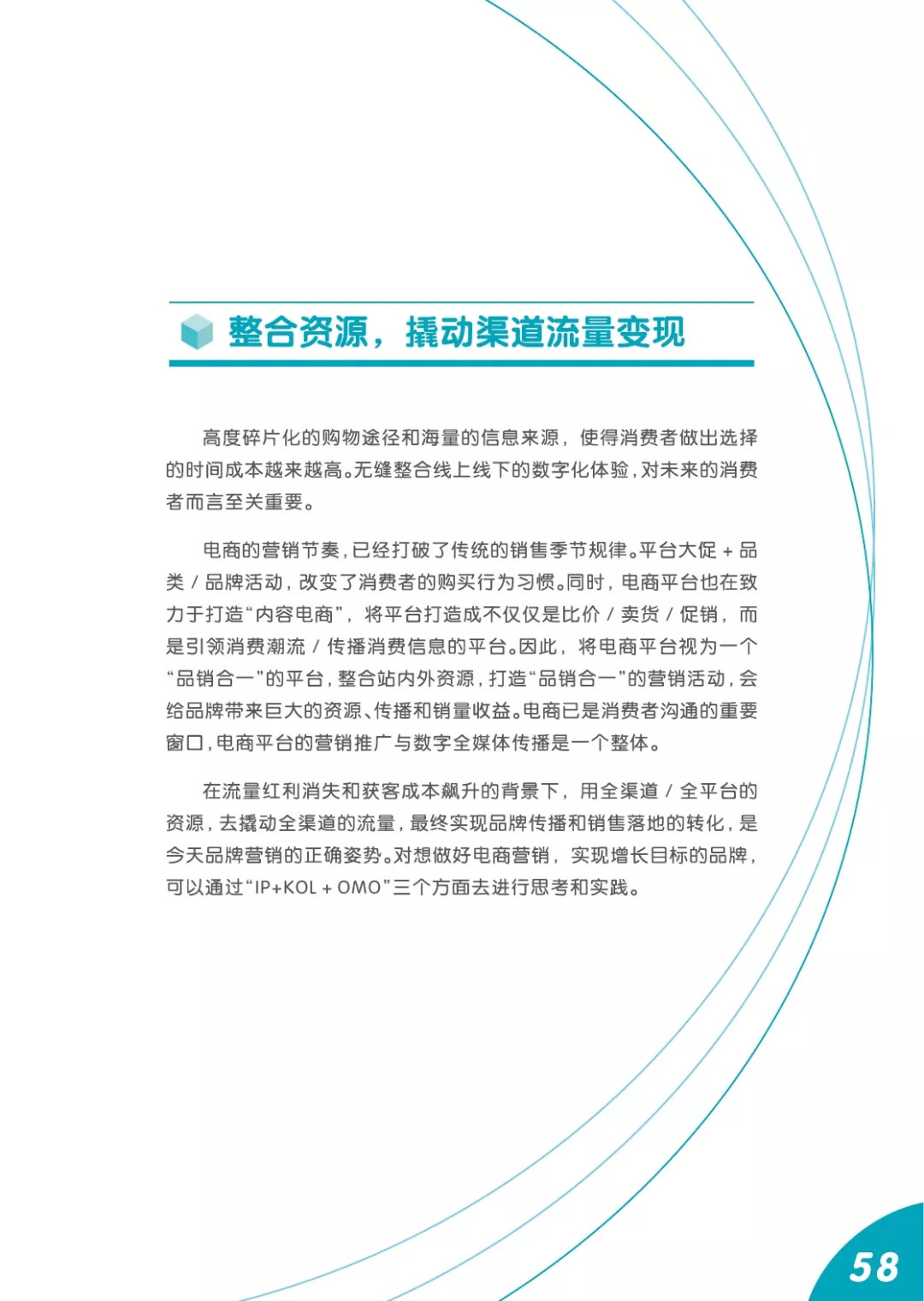 整合资源，撬动渠道流量变现

高度碎片化的购物途径和海量的信息来源，使得消费者做出选择的时间成本越来越高。无缝整合线上线下的数字化体验，对未来的消费者而言至关重要。

电商的营销节奏，已经打破了传统的销售季节规律。平台大促 + 品类 / 品牌活动，改变了消费者的购买行为习惯。同时，电商平台也在致力于打造“内容电商”，将平台打造成不仅仅是比价 / 卖货 / 促销，而是引领消费潮流 / 传播消费信息的平台。因此，将电商平台视为一个“品销合一”的平台，整合站内外资源，打造“品销合一”的营销活动，会给品牌带来巨大的资源、传播和销量收益。电商已是消费者沟通的重要窗口，电商平台的营销推广与数字全媒体传播是一个整体。

在流量红利消失和获客成本飙升的背景下，用全渠道 / 全平台的资源，去撬动全渠道的流量，最终实现品牌传播和销售落地的转化，是今天品牌营销的正确姿势。对想做好电商营销，实现增长目标的品牌，可以通过“IP+KOL + OMO”三个方面去进行思考和实践。

58